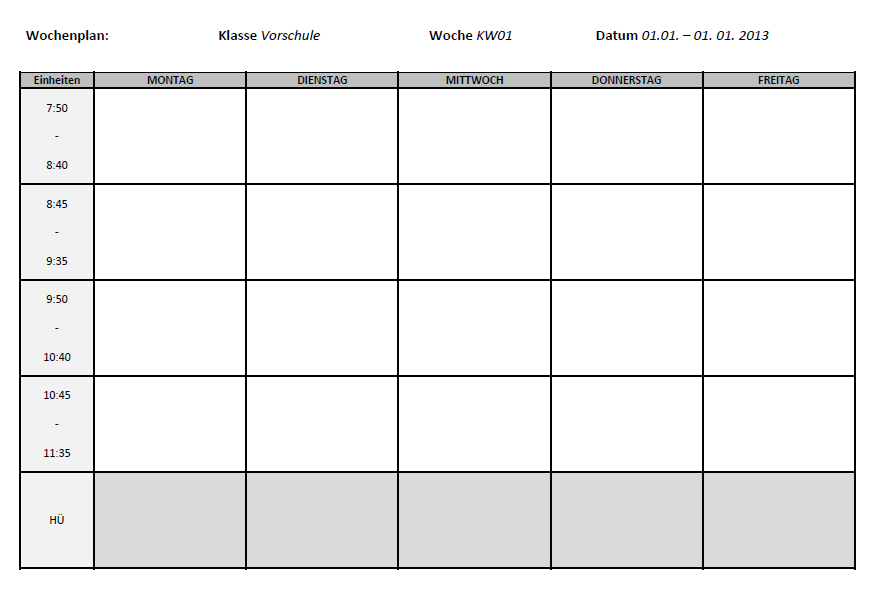 Wochenplan: Klasse Vorschule Woche KW01 Datum 01.01. – 01. 01. 2013

| Einheiten | MONTAG | DIENSTAG | MITTWOCH | DONNERSTAG | FREITAG |
|---|---|---|---|---|---|
| 7:50 - 8:40 | | | | | |
| 8:45 - 9:35 | | | | | |
| 9:50 - 10:40 | | | | | |
| 10:45 - 11:35 | | | | | |
| HÜ | | | | | |